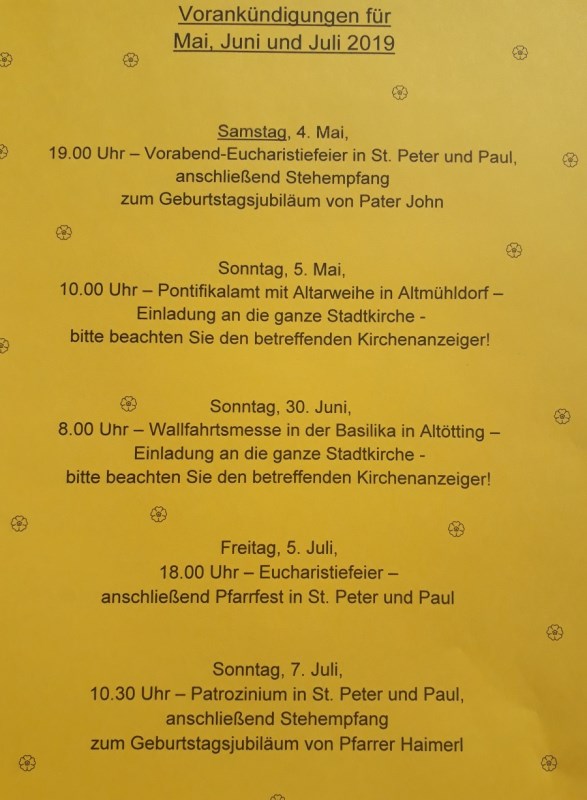 Vorankündigungen für
Mai, Juni und Juli 2019

Samstag, 4. Mai,
19.00 Uhr – Vorabend-Eucharistiefeier in St. Peter und Paul,
anschließend Stehempfang
zum Geburtstagsjubiläum von Pater John

Sonntag, 5. Mai,
10.00 Uhr – Pontifikalamt mit Altarweihe in Altmühldorf –
Einladung an die ganze Stadtkirche -
bitte beachten Sie den betreffenden Kirchenanzeiger!

Sonntag, 30. Juni,
8.00 Uhr – Wallfahrtsmesse in der Basilika in Altötting –
Einladung an die ganze Stadtkirche -
bitte beachten Sie den betreffenden Kirchenanzeiger!

Freitag, 5. Juli,
18.00 Uhr – Eucharistiefeier –
anschließend Pfarrfest in St. Peter und Paul

Sonntag, 7. Juli,
10.30 Uhr – Patrozinium in St. Peter und Paul,
anschließend Stehempfang
zum Geburtstagsjubiläum von Pfarrer Haimerl